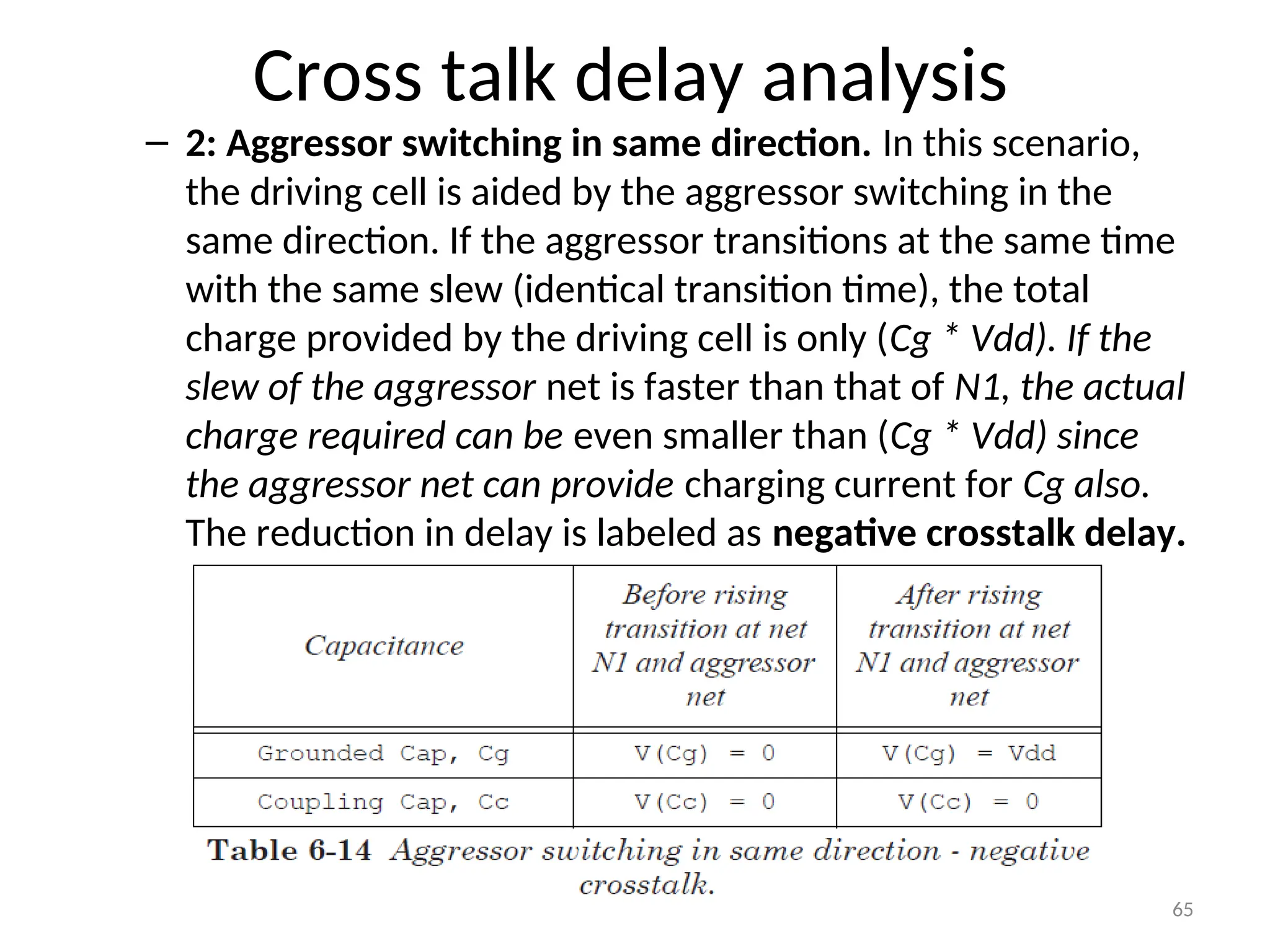 Cross talk delay analysis

– 2: Aggressor switching in same direction. In this scenario, the driving cell is aided by the aggressor switching in the same direction. If the aggressor transitions at the same time with the same slew (identical transition time), the total charge provided by the driving cell is only (Cg * Vdd). If the slew of the aggressor net is faster than that of N1, the actual charge required can be even smaller than (Cg * Vdd) since the aggressor net can provide charging current for Cg also. The reduction in delay is labeled as negative crosstalk delay.

| Capacitance | Before rising transition at net N1 and aggressor net | After rising transition at net N1 and aggressor net |
|---|---|---|
| Grounded Cap, Cg | V(Cg) = 0 | V(Cg) = Vdd |
| Coupling Cap, Cc | V(Cc) = 0 | V(Cc) = 0 |

Table 6-14 Aggressor switching in same direction - negative crosstalk.

65